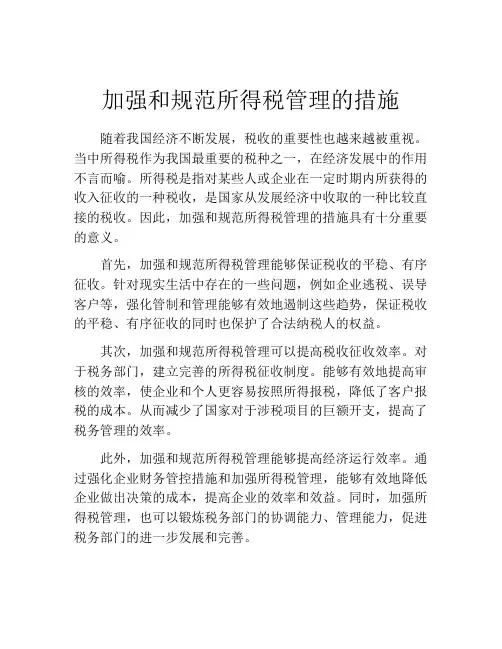 加强和规范所得税管理的措施

随着我国经济不断发展，税收的重要性也越来越被重视。当中所得税作为我国最重要的税种之一，在经济发展中的作用不言而喻。所得税是指对某些人或企业在一定时期内所获得的收入征收的一种税收，是国家从发展经济中收取的一种比较直接的税收。因此，加强和规范所得税管理的措施具有十分重要的意义。

首先，加强和规范所得税管理能够保证税收的平稳、有序征收。针对现实生活中存在的一些问题，例如企业逃税、误导客户等，强化管制和管理能够有效地遏制这些趋势，保证税收的平稳、有序征收的同时也保护了合法纳税人的权益。

其次，加强和规范所得税管理可以提高税收征收效率。对于税务部门，建立完善的所得税征收制度。能够有效地提高审核的效率，使企业和个人更容易按照所得报税，降低了客户报税的成本。从而减少了国家对于涉税项目的巨额开支，提高了税务管理的效率。

此外，加强和规范所得税管理能够提高经济运行效率。通过强化企业财务管控措施和加强所得税管理，能够有效地降低企业做出决策的成本，提高企业的效率和效益。同时，加强所得税管理，也可以锻炼税务部门的协调能力、管理能力，促进税务部门的进一步发展和完善。